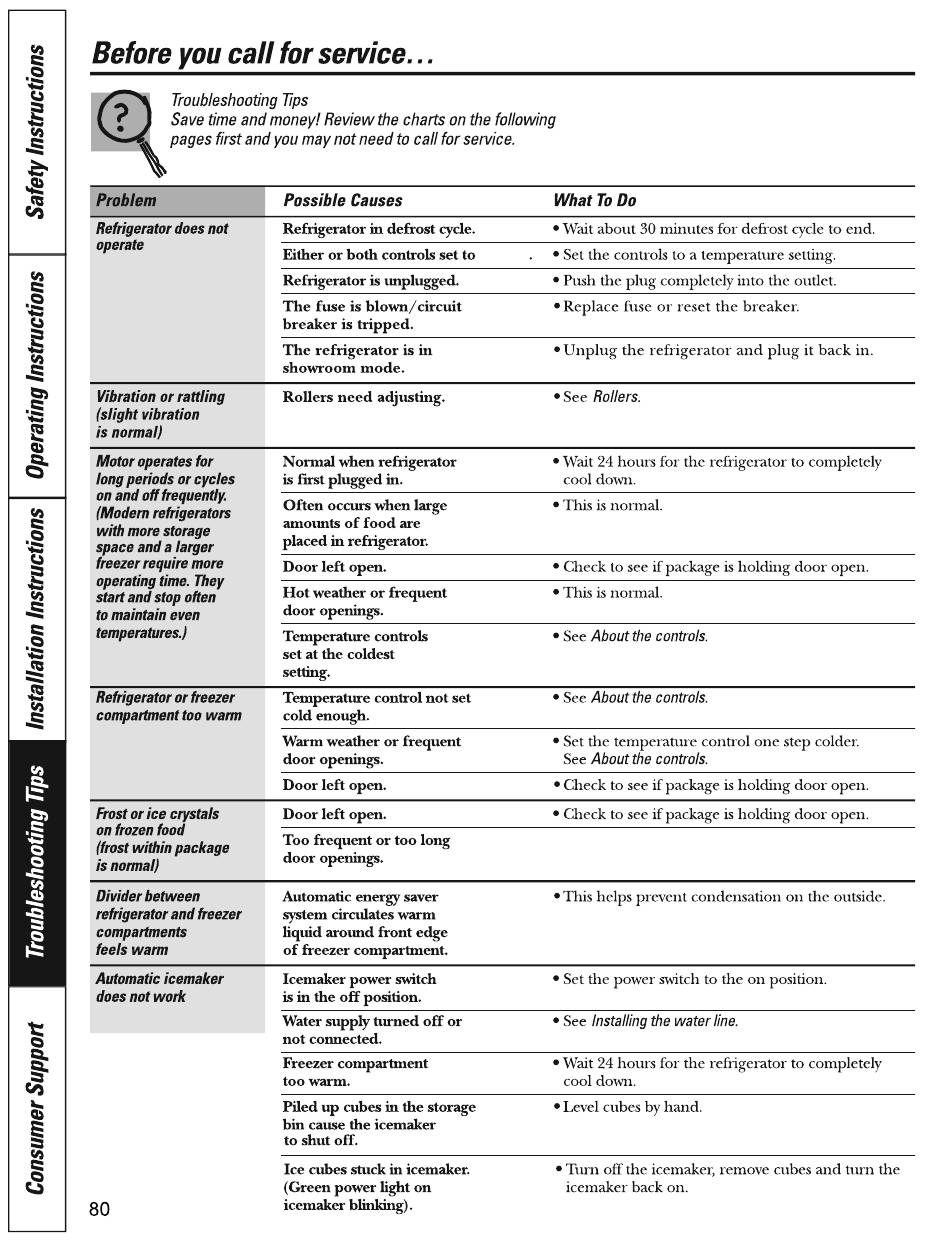 Safety Instructions

Operating Instructions

Installation Instructions

Troubleshooting Tips

Consumer Support

Before you call for service…

Troubleshooting Tips
Save time and money! Review the charts on the following pages first and you may not need to call for service.

| Problem | Possible Causes | What To Do |
|---|---|---|
| Refrigerator does not operate | Refrigerator in defrost cycle. | • Wait about 30 minutes for defrost cycle to end. |
| | Either or both controls set to . | • Set the controls to a temperature setting. |
| | Refrigerator is unplugged. | • Push the plug completely into the outlet. |
| | The fuse is blown/circuit breaker is tripped. | • Replace fuse or reset the breaker. |
| | The refrigerator is in showroom mode. | • Unplug the refrigerator and plug it back in. |
| Vibration or rattling (slight vibration is normal) | Rollers need adjusting. | • See Rollers. |
| Motor operates for long periods or cycles on and off frequently. (Modern refrigerators with more storage space and a larger freezer require more operating time. They start and stop often to maintain even temperatures.) | Normal when refrigerator is first plugged in. | • Wait 24 hours for the refrigerator to completely cool down. |
| | Often occurs when large amounts of food are placed in refrigerator. | • This is normal. |
| | Door left open. | • Check to see if package is holding door open. |
| | Hot weather or frequent door openings. | • This is normal. |
| | Temperature controls set at the coldest setting. | • See About the controls. |
| Refrigerator or freezer compartment too warm | Temperature control not set cold enough. | • See About the controls. |
| | Warm weather or frequent door openings. | • Set the temperature control one step colder. See About the controls. |
| | Door left open. | • Check to see if package is holding door open. |
| Frost or ice crystals on frozen food (frost within package is normal) | Door left open. | • Check to see if package is holding door open. |
| | Too frequent or too long door openings. | |
| Divider between refrigerator and freezer compartments feels warm | Automatic energy saver system circulates warm liquid around front edge of freezer compartment. | • This helps prevent condensation on the outside. |
| Automatic icemaker does not work | Icemaker power switch is in the off position. | • Set the power switch to the on position. |
| | Water supply turned off or not connected. | • See Installing the water line. |
| | Freezer compartment too warm. | • Wait 24 hours for the refrigerator to completely cool down. |
| | Piled up cubes in the storage bin cause the icemaker to shut off. | • Level cubes by hand. |
| | Ice cubes stuck in icemaker. (Green power light on icemaker blinking). | • Turn off the icemaker, remove cubes and turn the icemaker back on. |

80